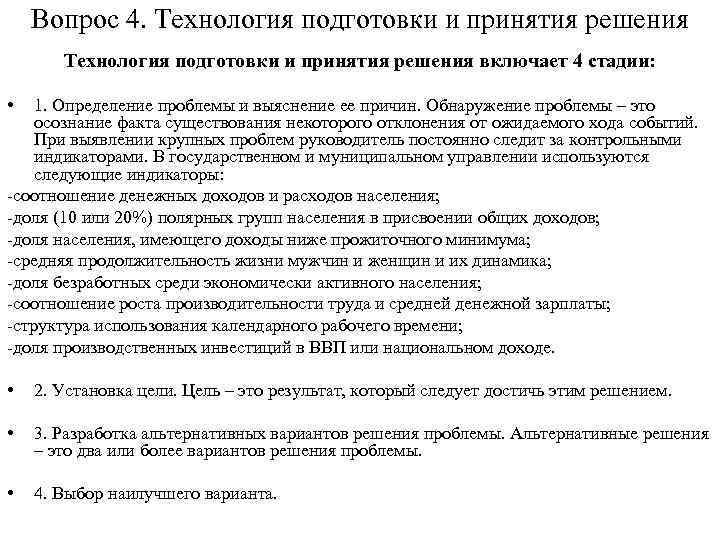 Вопрос 4. Технология подготовки и принятия решения

Технология подготовки и принятия решения включает 4 стадии:

• 1. Определение проблемы и выяснение ее причин. Обнаружение проблемы – это осознание факта существования некоторого отклонения от ожидаемого хода событий. При выявлении крупных проблем руководитель постоянно следит за контрольными индикаторами. В государственном и муниципальном управлении используются следующие индикаторы:

-соотношение денежных доходов и расходов населения;
-доля (10 или 20%) полярных групп населения в присвоении общих доходов;
-доля населения, имеющего доходы ниже прожиточного минимума;
-средняя продолжительность жизни мужчин и женщин и их динамика;
-доля безработных среди экономически активного населения;
-соотношение роста производительности труда и средней денежной зарплаты;
-структура использования календарного рабочего времени;
-доля производственных инвестиций в ВВП или национальном доходе.

• 2. Установка цели. Цель – это результат, который следует достичь этим решением.

• 3. Разработка альтернативных вариантов решения проблемы. Альтернативные решения – это два или более вариантов решения проблемы.

• 4. Выбор наилучшего варианта.